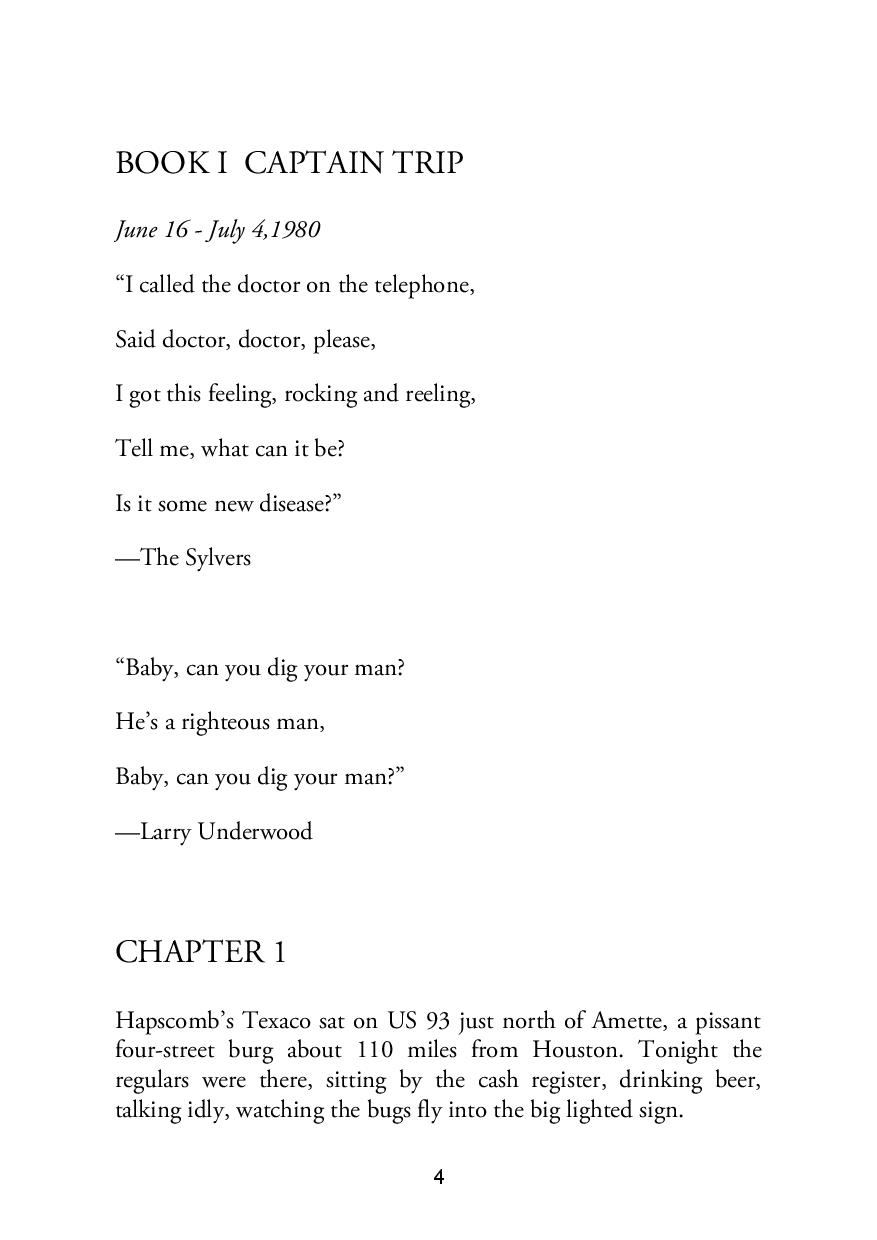 BOOK I  CAPTAIN TRIP

June 16 - July 4,1980

“I called the doctor on the telephone,

Said doctor, doctor, please,

I got this feeling, rocking and reeling,

Tell me, what can it be?

Is it some new disease?”

—The Sylvers

“Baby, can you dig your man?

He’s a righteous man,

Baby, can you dig your man?”

—Larry Underwood

CHAPTER 1

Hapscomb’s Texaco sat on US 93 just north of Amette, a pissant four-street burg about 110 miles from Houston. Tonight the regulars were there, sitting by the cash register, drinking beer, talking idly, watching the bugs fly into the big lighted sign.

4